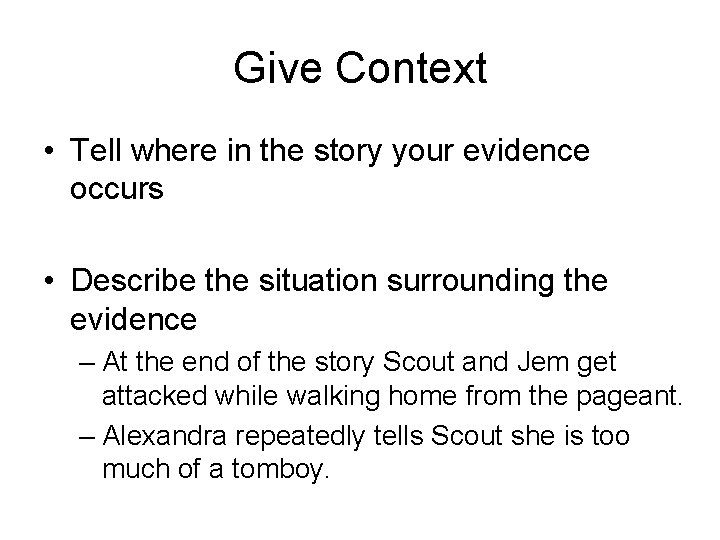 Give Context

• Tell where in the story your evidence occurs

• Describe the situation surrounding the evidence
– At the end of the story Scout and Jem get attacked while walking home from the pageant.
– Alexandra repeatedly tells Scout she is too much of a tomboy.